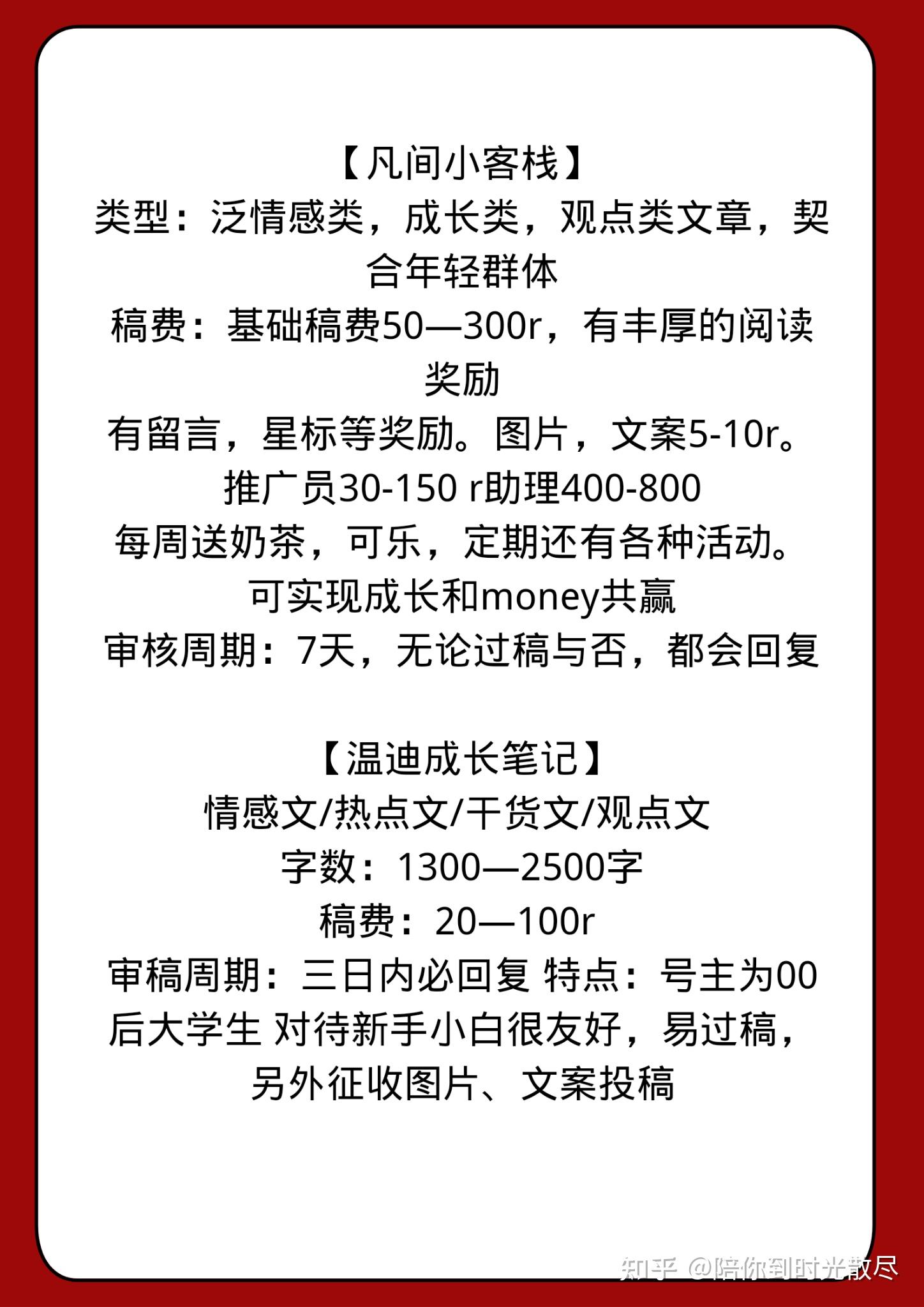 【凡间小客栈】
类型：泛情感类，成长类，观点类文章，契合年轻群体
稿费：基础稿费50—300r，有丰厚的阅读奖励
有留言，星标等奖励。图片，文案5-10r。
推广员30-150 r助理400-800
每周送奶茶，可乐，定期还有各种活动。
可实现成长和money共赢
审核周期：7天，无论过稿与否，都会回复

【温迪成长笔记】
情感文/热点文/干货文/观点文
字数：1300—2500字
稿费：20—100r
审稿周期：三日内必回复 特点：号主为00后大学生 对待新手小白很友好，易过稿，另外征收图片、文案投稿

知乎 @陪你到时光散尽